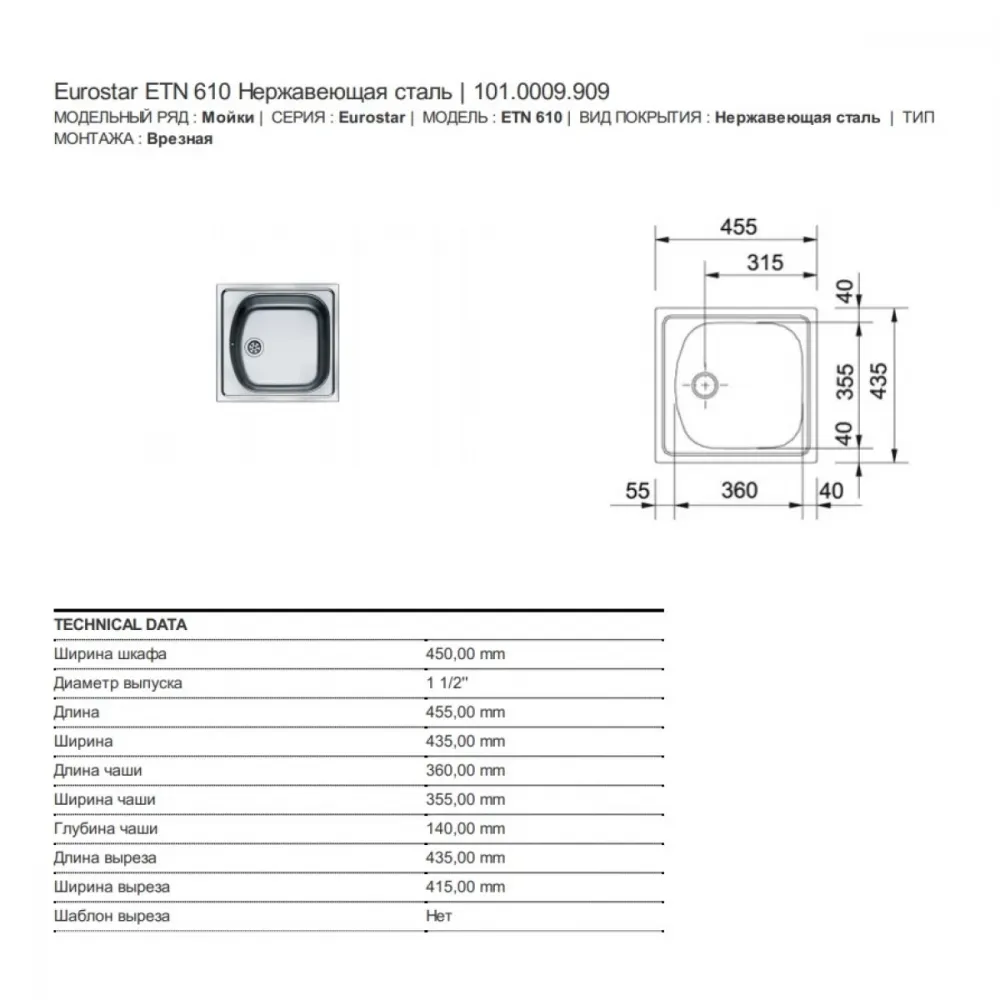 Eurostar ETN 610 Нержавеющая сталь | 101.0009.909
МОДЕЛЬНЫЙ РЯД : Мойки | СЕРИЯ : Eurostar | МОДЕЛЬ : ETN 610 | ВИД ПОКРЫТИЯ : Нержавеющая сталь | ТИП МОНТАЖА : Врезная

455
315
40
355
435
40
55
360
40

| TECHNICAL DATA | |
|---|---|
| Ширина шкафа | 450,00 mm |
| Диаметр выпуска | 1 1/2" |
| Длина | 455,00 mm |
| Ширина | 435,00 mm |
| Длина чаши | 360,00 mm |
| Ширина чаши | 355,00 mm |
| Глубина чаши | 140,00 mm |
| Длина выреза | 435,00 mm |
| Ширина выреза | 415,00 mm |
| Шаблон выреза | Нет |